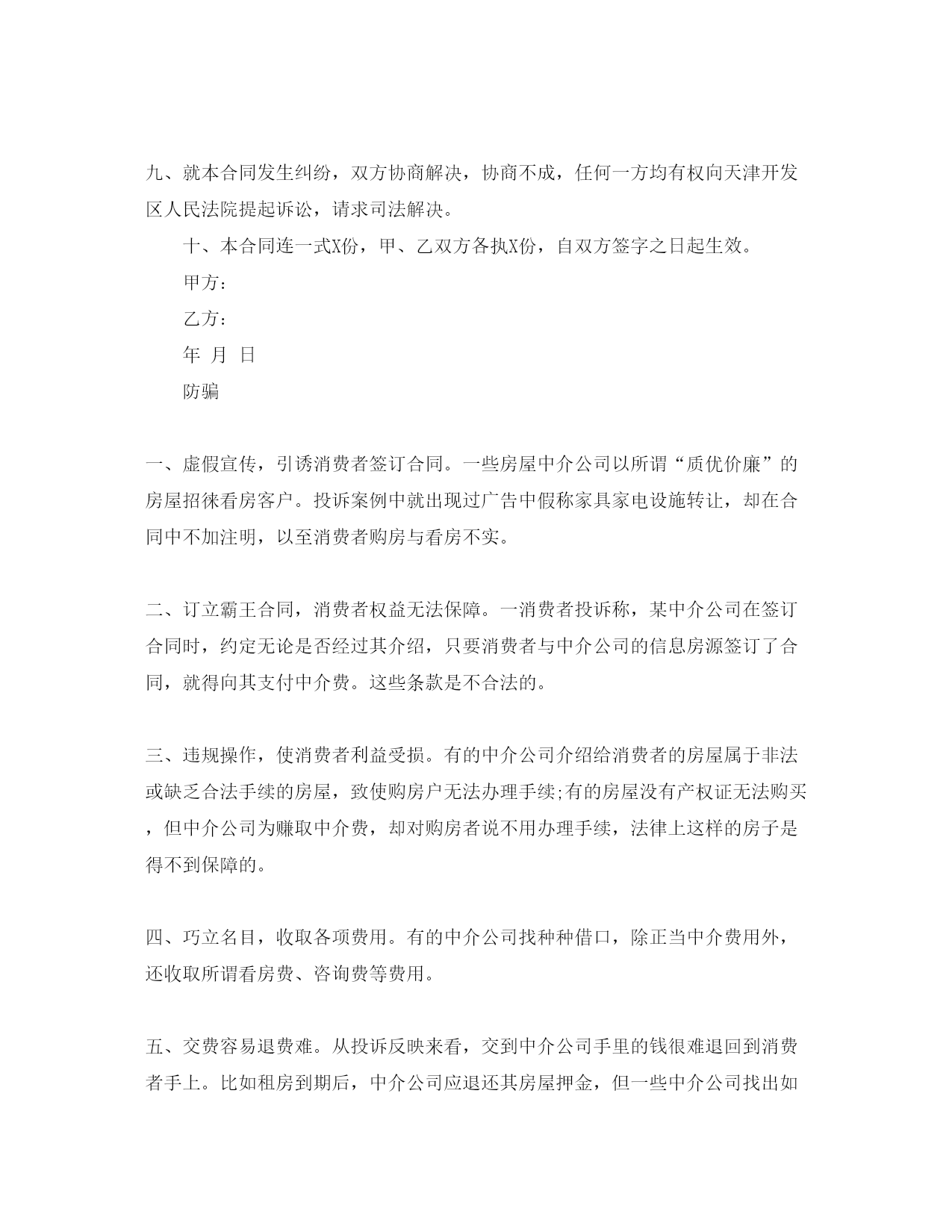 九、就本合同发生纠纷，双方协商解决，协商不成，任何一方均有权向天津开发区人民法院提起诉讼，请求司法解决。

十、本合同连一式X份，甲、乙双方各执X份，自双方签字之日起生效。

甲方：

乙方：

年 月 日

防骗

一、虚假宣传，引诱消费者签订合同。一些房屋中介公司以所谓“质优价廉”的房屋招徕看房客户。投诉案例中就出现过广告中假称家具家电设施转让，却在合同中不加注明，以至消费者购房与看房不实。

二、订立霸王合同，消费者权益无法保障。一消费者投诉称，某中介公司在签订合同时，约定无论是否经过其介绍，只要消费者与中介公司的信息房源签订了合同，就得向其支付中介费。这些条款是不合法的。

三、违规操作，使消费者利益受损。有的中介公司介绍给消费者的房屋属于非法或缺乏合法手续的房屋，致使购房户无法办理手续;有的房屋没有产权证无法购买，但中介公司为赚取中介费，却对购房者说不用办理手续，法律上这样的房子是得不到保障的。

四、巧立名目，收取各项费用。有的中介公司找种种借口，除正当中介费用外，还收取所谓看房费、咨询费等费用。

五、交费容易退费难。从投诉反映来看，交到中介公司手里的钱很难退回到消费者手上。比如租房到期后，中介公司应退还其房屋押金，但一些中介公司找出如